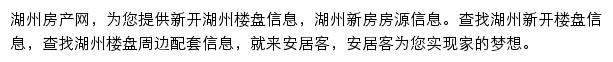 湖州房产网，为您提供新开湖州楼盘信息，湖州新房房源信息。查找湖州新开楼盘信息，查找湖州楼盘周边配套信息，就来安居客，安居客为您实现家的梦想。